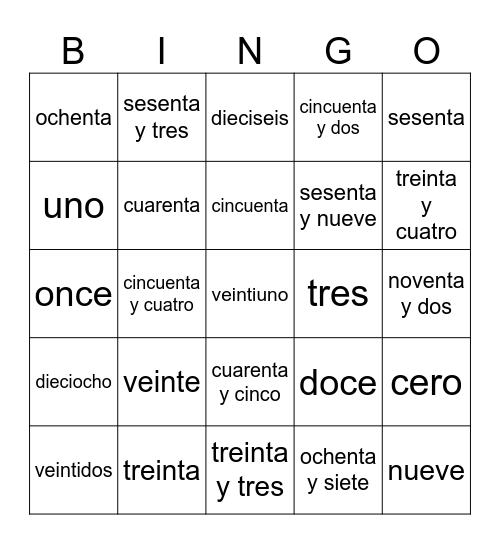 | B | I | N | G | O |
|---|---|---|---|---|
| ochenta | sesenta y tres | dieciseis | cincuenta y dos | sesenta |
| uno | cuarenta | cincuenta | sesenta y nueve | treinta y cuatro |
| once | cincuenta y cuatro | veintiuno | tres | noventa y dos |
| dieciocho | veinte | cuarenta y cinco | doce | cero |
| veintidos | treinta | treinta y tres | ochenta y siete | nueve |